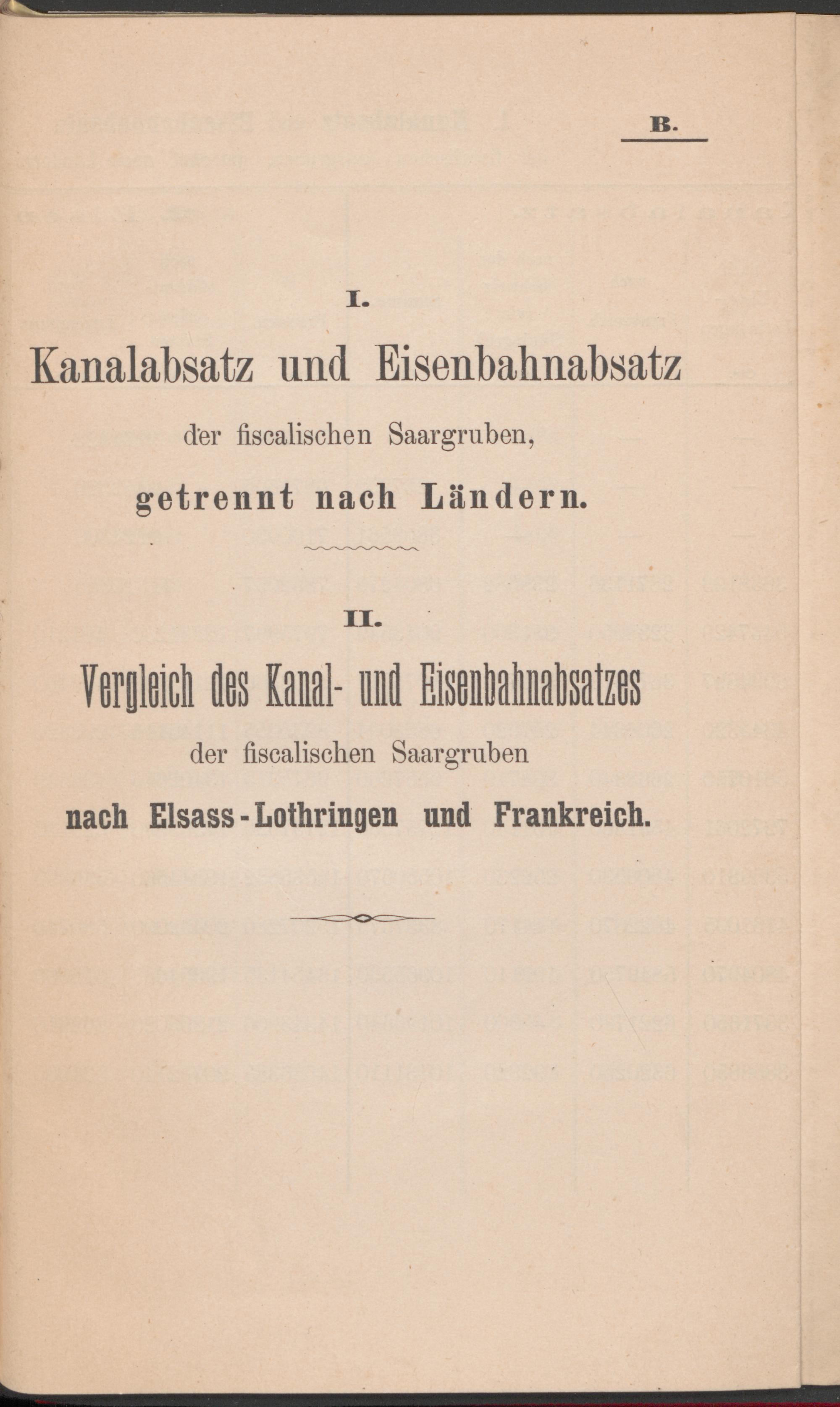 B.

I.

Kanalabsatz und Eisenbahnabsatz

der fiscalischen Saargruben,

getrennt nach Ländern.

II.

Vergleich des Kanal- und Eisenbahnabsatzes

der fiscalischen Saargruben

nach Elsass-Lothringen und Frankreich.